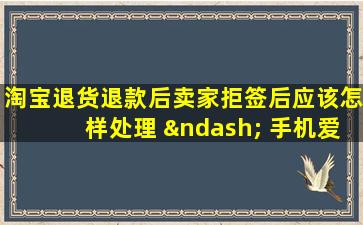 淘宝退货退款后卖家拒签后应该怎样处理 &ndash; 手机爱